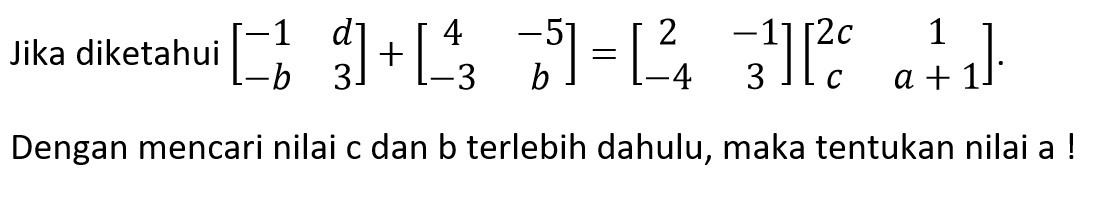 Jika diketahui $\begin{bmatrix} -1 & d \\ -b & 3 \end{bmatrix} + \begin{bmatrix} 4 & -5 \\ -3 & b \end{bmatrix} = \begin{bmatrix} 2 & -1 \\ -4 & 3 \end{bmatrix} \begin{bmatrix} 2c & 1 \\ c & a+1 \end{bmatrix}$.

Dengan mencari nilai c dan b terlebih dahulu, maka tentukan nilai a !